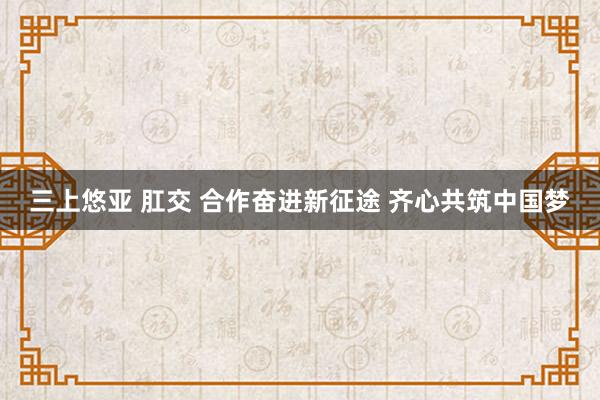 三上悠亚 肛交 合作奋进新征途 齐心共筑中国梦